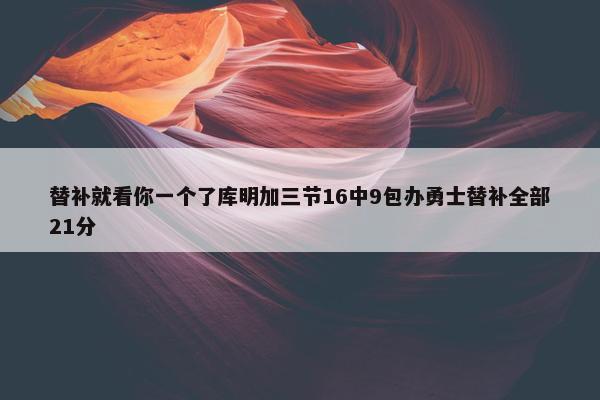 替补就看你一个了库明加三节16中9包办勇士替补全部21分